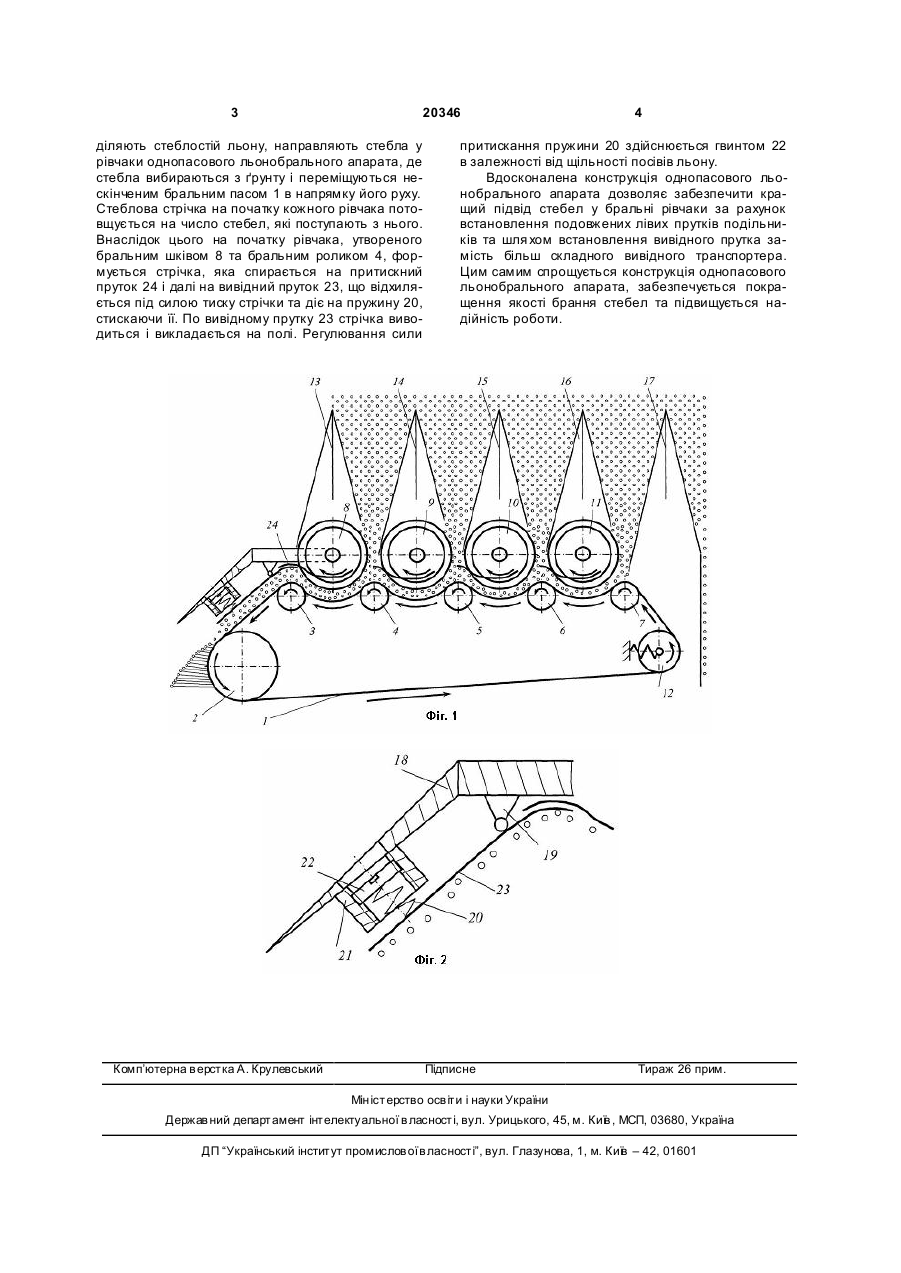 3 20346 4

діляють стеблостій льону, направляють стебла у рівчаки однопасового льонобрального апарата, де стебла вибираються з ґрунту і переміщуються нескінченим бральним пасом 1 в напрямку його руху. Стеблова стрічка на початку кожного рівчака потовщується на число стебел, які поступають з нього. Внаслідок цього на початку рівчака, утвореного бральним шківом 8 та бральним роликом 4, формується стрічка, яка спирається на притискний пруток 24 і далі на вивідний пруток 23, що відхиляється під силою тиску стрічки та діє на пружину 20, стискаючи її. По вивідному прутку 23 стрічка виводиться і викладається на полі. Регулювання сили притискання пружини 20 здійснюється гвинтом 22 в залежності від щільності посівів льону.

Вдосконалена конструкція однопасового льонобрального апарата дозволяє забезпечити кращий підвід стебел у бральні рівчаки за рахунок встановлення подовжених лівих прутків подільників та шляхом встановлення вивідного прутка замість більш складного вивідного транспортера. Цим самим спрощується конструкція однопасового льонобрального апарата, забезпечується покращення якості брання стебел та підвищується надійність роботи.

13 14 15 16 17 8 9 10 11 24 3 4 5 6 7 2 1 12

Фіг. 1

18 19 22 23 20 21

Фіг. 2

Комп'ютерна верстка А. Крулевський Підписне Тираж 26 прим.

Міністерство освіти і науки України

Державний департамент інтелектуальної власності, вул. Урицького, 45, м. Київ, МСП, 03680, Україна

ДП "Український інститут промислової власності", вул. Глазунова, 1, м. Київ – 42, 01601